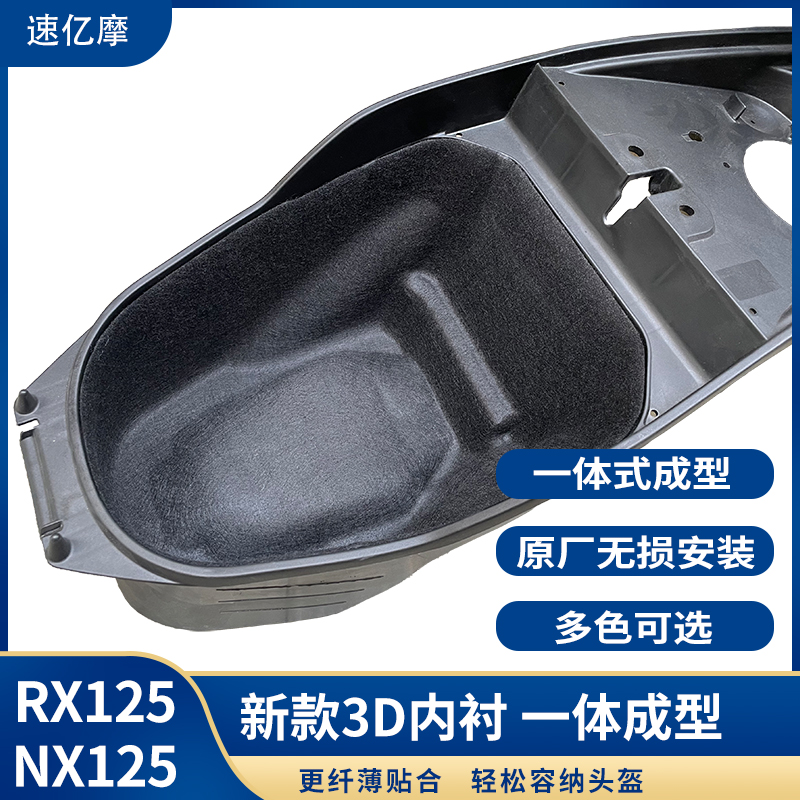 速亿摩

一体式成型

原厂无损安装

多色可选

RX125
NX125

新款3D内衬 一体成型

更纤薄贴合 轻松容纳头盔